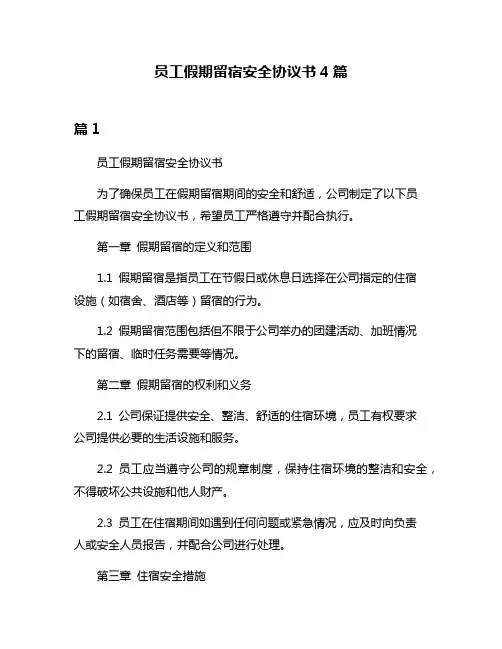 员工假期留宿安全协议书 4 篇

篇 1

员工假期留宿安全协议书

为了确保员工在假期留宿期间的安全和舒适，公司制定了以下员工假期留宿安全协议书，希望员工严格遵守并配合执行。

第一章 假期留宿的定义和范围

1.1 假期留宿是指员工在节假日或休息日选择在公司指定的住宿设施（如宿舍、酒店等）留宿的行为。

1.2 假期留宿范围包括但不限于公司举办的团建活动、加班情况下的留宿、临时任务需要等情况。

第二章 假期留宿的权利和义务

2.1 公司保证提供安全、整洁、舒适的住宿环境，员工有权要求公司提供必要的生活设施和服务。

2.2 员工应当遵守公司的规章制度，保持住宿环境的整洁和安全，不得破坏公共设施和他人财产。

2.3 员工在住宿期间如遇到任何问题或紧急情况，应及时向负责人或安全人员报告，并配合公司进行处理。

第三章 住宿安全措施